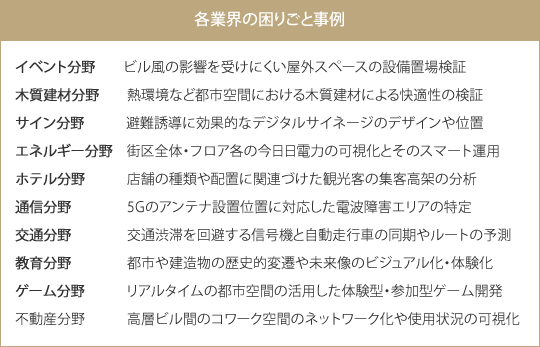 各業界の困りごと事例

| | |
|---|---|
| イベント分野 | ビル風の影響を受けにくい屋外スペースの設備置場検証 |
| 木質建材分野 | 熱環境など都市空間における木質建材による快適性の検証 |
| サイン分野 | 避難誘導に効果的なデジタルサイネージのデザインや位置 |
| エネルギー分野 | 街区全体・フロア各の今日日電力の可視化とそのスマート運用 |
| ホテル分野 | 店舗の種類や配置に関連づけた観光客の集客高架の分析 |
| 通信分野 | 5Gのアンテナ設置位置に対応した電波障害エリアの特定 |
| 交通分野 | 交通渋滞を回避する信号機と自動走行車の同期やルートの予測 |
| 教育分野 | 都市や建造物の歴史的変遷や未来像のビジュアル化・体験化 |
| ゲーム分野 | リアルタイムの都市空間の活用した体験型・参加型ゲーム開発 |
| 不動産分野 | 高層ビル間のコワーク空間のネットワーク化や使用状況の可視化 |